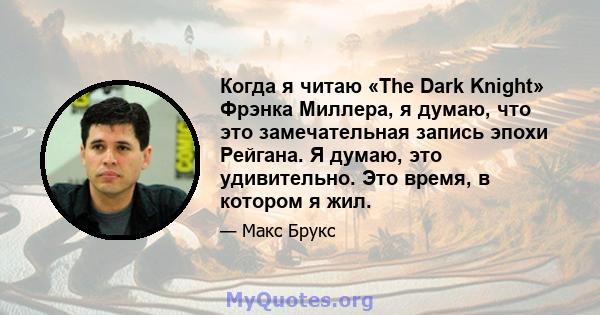 Когда я читаю «The Dark Knight» Фрэнка Миллера, я думаю, что это замечательная запись эпохи Рейгана. Я думаю, это удивительно. Это время, в котором я жил.

— Макс Брукс

MyQuotes.org